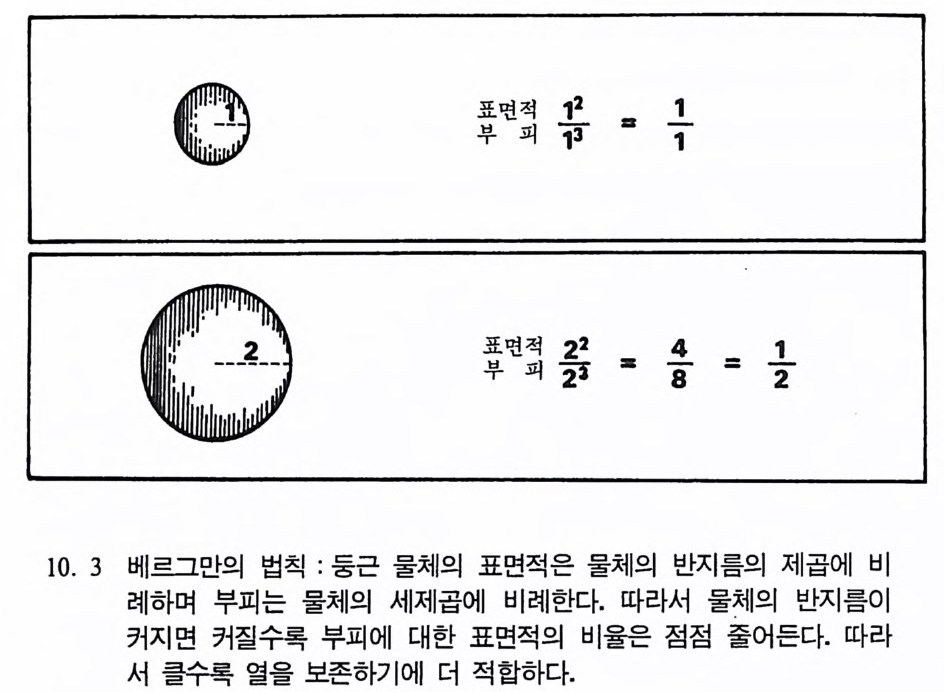 1

표면적
부 피

$\frac{1^2}{1^3} = \frac{1}{1}$

2

표면적
부 피

$\frac{2^2}{2^3} = \frac{4}{8} = \frac{1}{2}$

10. 3 베르그만의 법칙 : 둥근 물체의 표면적은 물체의 반지름의 제곱에 비례하며 부피는 물체의 세제곱에 비례한다. 따라서 물체의 반지름이 커지면 커질수록 부피에 대한 표면적의 비율은 점점 줄어든다. 따라서 클수록 열을 보존하기에 더 적합하다.